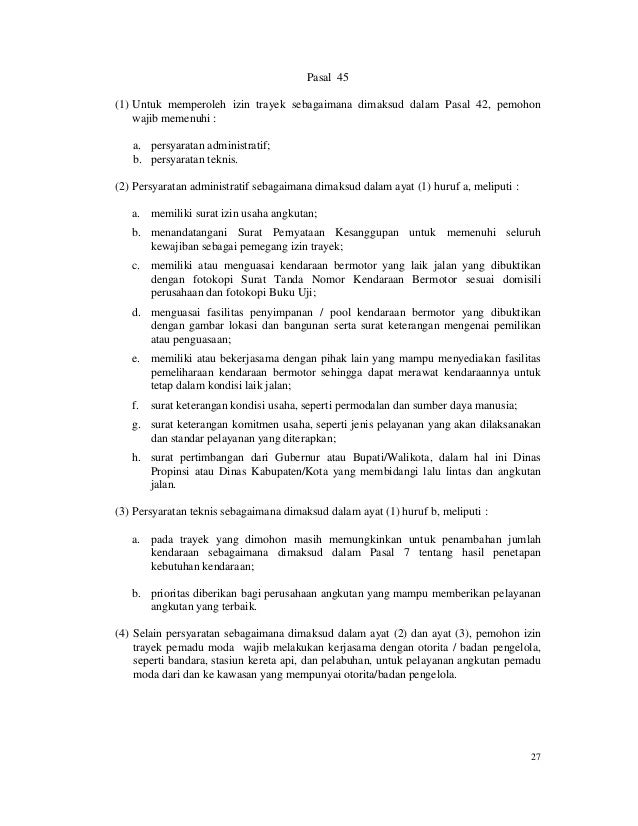 Pasal 45

(1) Untuk memperoleh izin trayek sebagaimana dimaksud dalam Pasal 42, pemohon wajib memenuhi :

a. persyaratan administratif;
b. persyaratan teknis.

(2) Persyaratan administratif sebagaimana dimaksud dalam ayat (1) huruf a, meliputi :

a. memiliki surat izin usaha angkutan;
b. menandatangani Surat Pernyataan Kesanggupan untuk memenuhi seluruh kewajiban sebagai pemegang izin trayek;
c. memiliki atau menguasai kendaraan bermotor yang laik jalan yang dibuktikan dengan fotokopi Surat Tanda Nomor Kendaraan Bermotor sesuai domisili perusahaan dan fotokopi Buku Uji;
d. menguasai fasilitas penyimpanan / pool kendaraan bermotor yang dibuktikan dengan gambar lokasi dan bangunan serta surat keterangan mengenai pemilikan atau penguasaan;
e. memiliki atau bekerjasama dengan pihak lain yang mampu menyediakan fasilitas pemeliharaan kendaraan bermotor sehingga dapat merawat kendaraannya untuk tetap dalam kondisi laik jalan;
f. surat keterangan kondisi usaha, seperti permodalan dan sumber daya manusia;
g. surat keterangan komitmen usaha, seperti jenis pelayanan yang akan dilaksanakan dan standar pelayanan yang diterapkan;
h. surat pertimbangan dari Gubernur atau Bupati/Walikota, dalam hal ini Dinas Propinsi atau Dinas Kabupaten/Kota yang membidangi lalu lintas dan angkutan jalan.

(3) Persyaratan teknis sebagaimana dimaksud dalam ayat (1) huruf b, meliputi :

a. pada trayek yang dimohon masih memungkinkan untuk penambahan jumlah kendaraan sebagaimana dimaksud dalam Pasal 7 tentang hasil penetapan kebutuhan kendaraan;

b. prioritas diberikan bagi perusahaan angkutan yang mampu memberikan pelayanan angkutan yang terbaik.

(4) Selain persyaratan sebagaimana dimaksud dalam ayat (2) dan ayat (3), pemohon izin trayek pemadu moda wajib melakukan kerjasama dengan otorita / badan pengelola, seperti bandara, stasiun kereta api, dan pelabuhan, untuk pelayanan angkutan pemadu moda dari dan ke kawasan yang mempunyai otorita/badan pengelola.

27